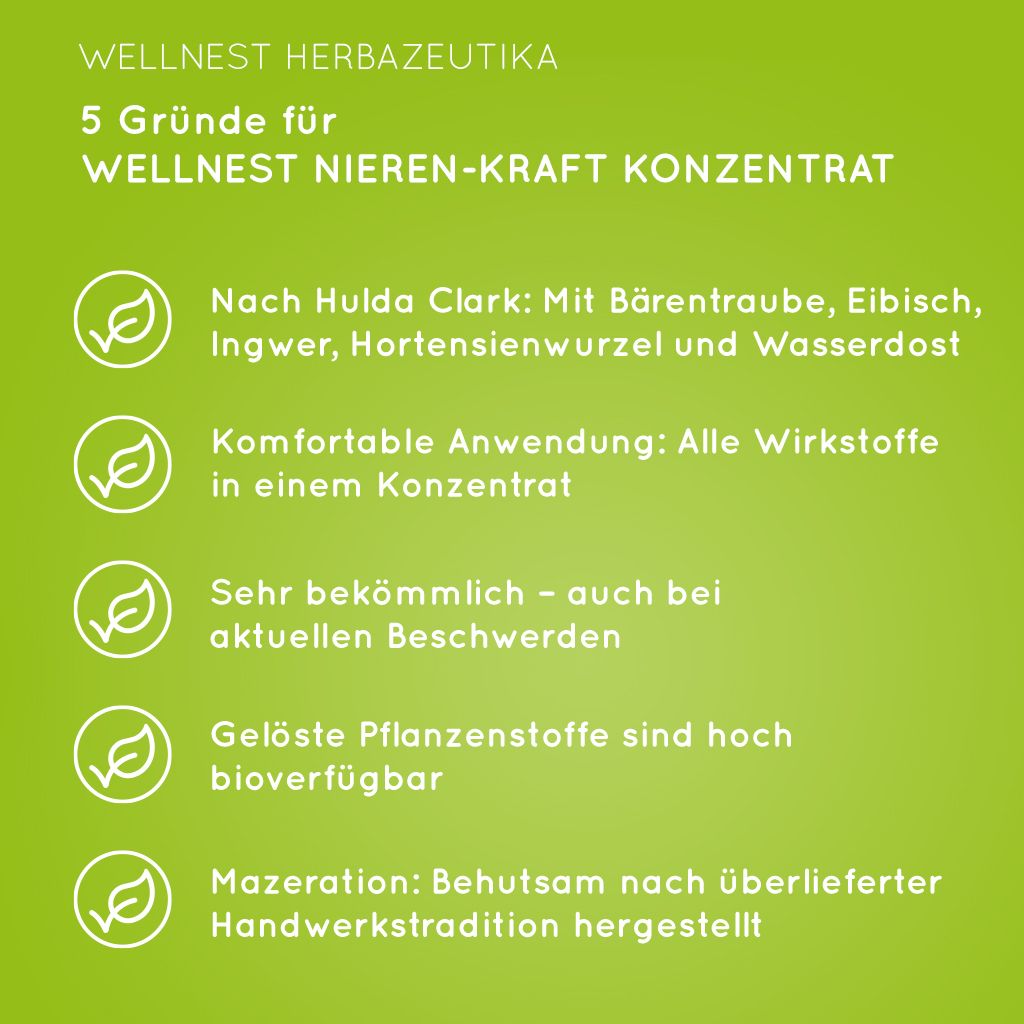 WELLNEST HERBAZEUTIKA

5 Gründe für
WELLNEST NIEREN-KRAFT KONZENTRAT

Nach Hulda Clark: Mit Bärentraube, Eibisch, Ingwer, Hortensienwurzel und Wasserdost

Komfortable Anwendung: Alle Wirkstoffe in einem Konzentrat

Sehr bekömmlich – auch bei aktuellen Beschwerden

Gelöste Pflanzenstoffe sind hoch bioverfügbar

Mazeration: Behutsam nach überlieferter Handwerkstradition hergestellt